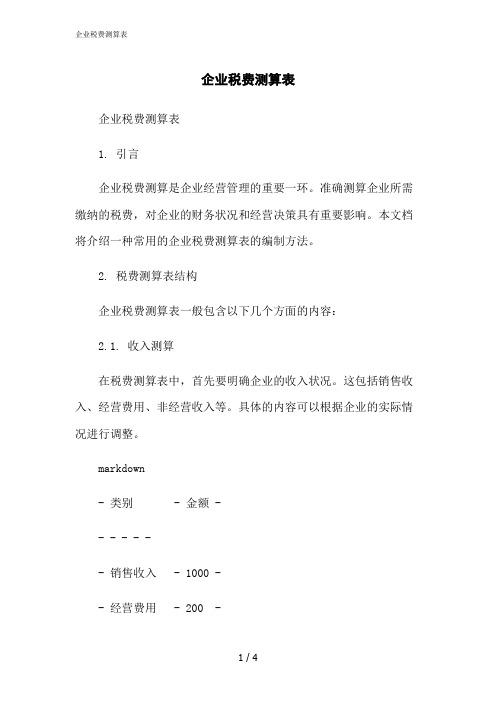 企业税费测算表

企业税费测算表

企业税费测算表

1. 引言

企业税费测算是企业经营管理的重要一环。准确测算企业所需缴纳的税费，对企业的财务状况和经营决策具有重要影响。本文档将介绍一种常用的企业税费测算表的编制方法。

2. 税费测算表结构

企业税费测算表一般包含以下几个方面的内容：

2.1. 收入测算

在税费测算表中，首先要明确企业的收入状况。这包括销售收入、经营费用、非经营收入等。具体的内容可以根据企业的实际情况进行调整。

markdown

- 类别 - 金额 -

- - - - -

- 销售收入 - 1000 -

- 经营费用 - 200 -

1 / 4